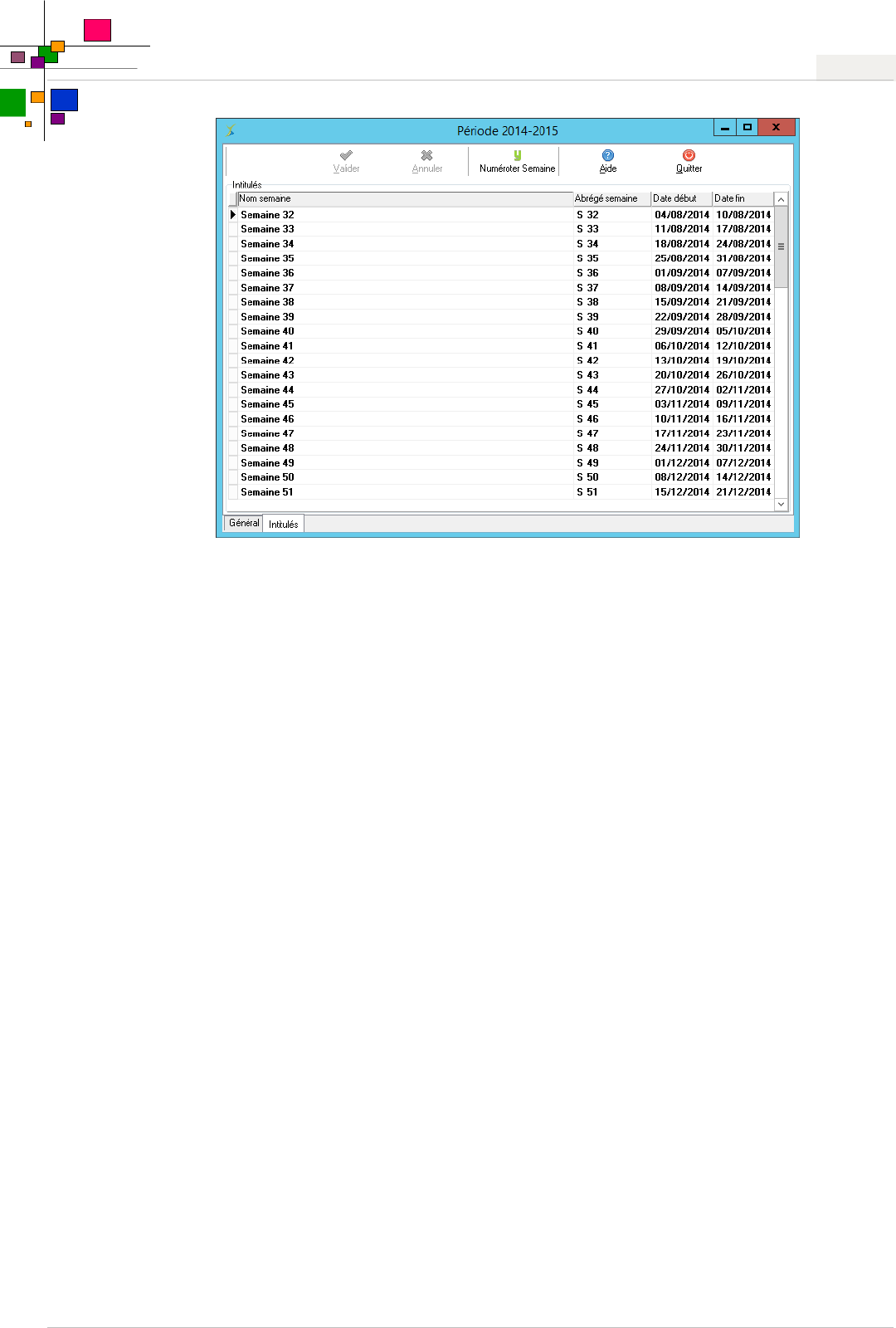 Période 2014-2015

Valider
Annuler
Numéroter Semaine
Aide
Quitter

Intitulés

| Nom semaine | Abrégé semaine | Date début | Date fin |
|---|---|---|---|
| Semaine 32 | S 32 | 04/08/2014 | 10/08/2014 |
| Semaine 33 | S 33 | 11/08/2014 | 17/08/2014 |
| Semaine 34 | S 34 | 18/08/2014 | 24/08/2014 |
| Semaine 35 | S 35 | 25/08/2014 | 31/08/2014 |
| Semaine 36 | S 36 | 01/09/2014 | 07/09/2014 |
| Semaine 37 | S 37 | 08/09/2014 | 14/09/2014 |
| Semaine 38 | S 38 | 15/09/2014 | 21/09/2014 |
| Semaine 39 | S 39 | 22/09/2014 | 28/09/2014 |
| Semaine 40 | S 40 | 29/09/2014 | 05/10/2014 |
| Semaine 41 | S 41 | 06/10/2014 | 12/10/2014 |
| Semaine 42 | S 42 | 13/10/2014 | 19/10/2014 |
| Semaine 43 | S 43 | 20/10/2014 | 26/10/2014 |
| Semaine 44 | S 44 | 27/10/2014 | 02/11/2014 |
| Semaine 45 | S 45 | 03/11/2014 | 09/11/2014 |
| Semaine 46 | S 46 | 10/11/2014 | 16/11/2014 |
| Semaine 47 | S 47 | 17/11/2014 | 23/11/2014 |
| Semaine 48 | S 48 | 24/11/2014 | 30/11/2014 |
| Semaine 49 | S 49 | 01/12/2014 | 07/12/2014 |
| Semaine 50 | S 50 | 08/12/2014 | 14/12/2014 |
| Semaine 51 | S 51 | 15/12/2014 | 21/12/2014 |

Général
Intitulés